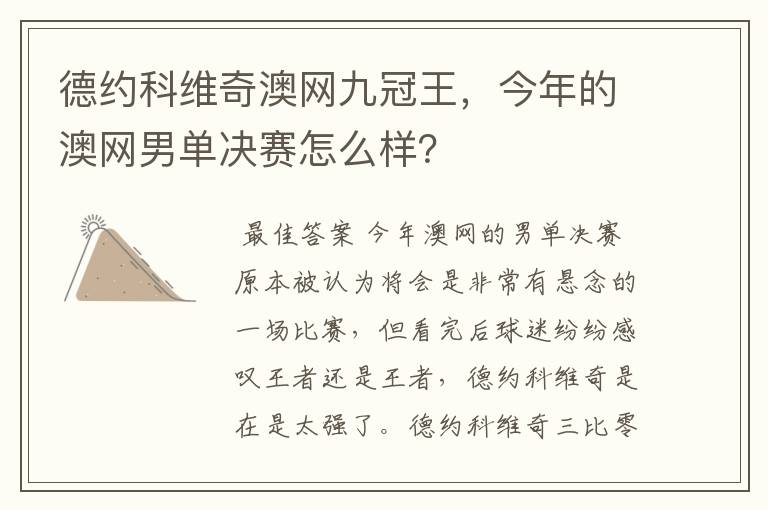 德约科维奇澳网九冠王，今年的澳网男单决赛怎么样？

最佳答案 今年澳网的男单决赛原本被认为将会是非常有悬念的一场比赛，但看完后球迷纷纷感叹王者还是王者，德约科维奇是在是太强了。德约科维奇三比零